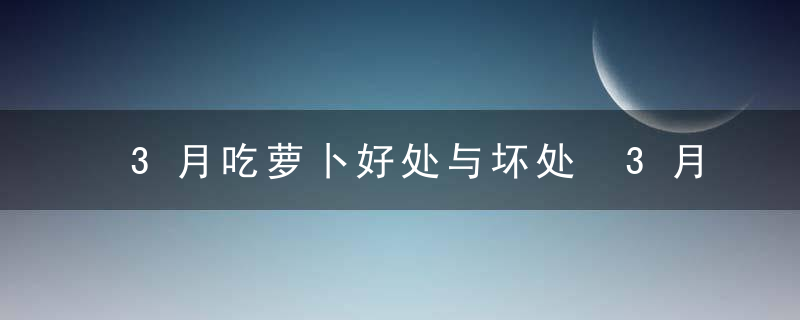 3 月吃萝卜好处与坏处 3 月